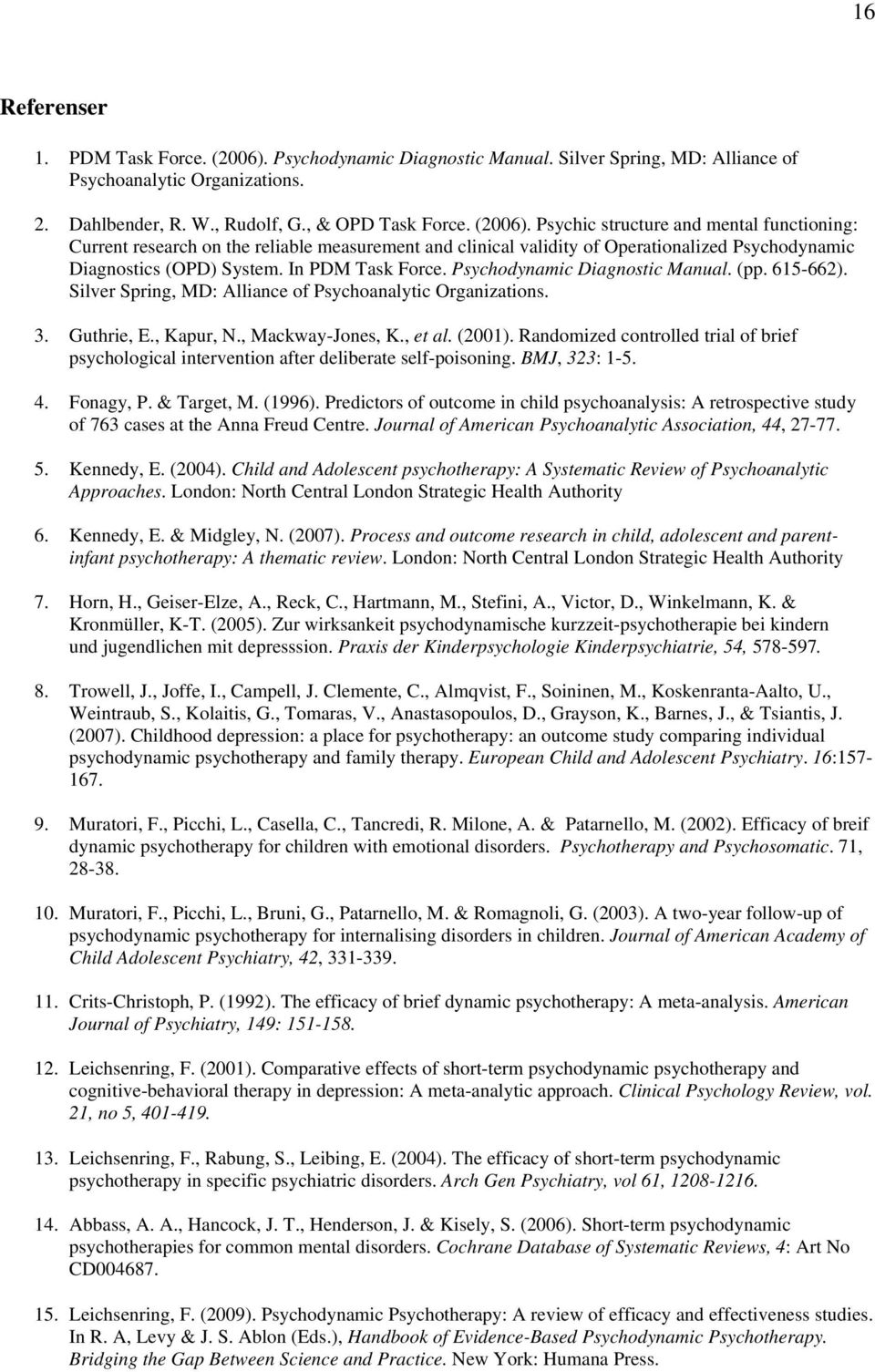 16

Referenser

1. PDM Task Force. (2006). Psychodynamic Diagnostic Manual. Silver Spring, MD: Alliance of Psychoanalytic Organizations.

2. Dahlbender, R. W., Rudolf, G., & OPD Task Force. (2006). Psychic structure and mental functioning: Current research on the reliable measurement and clinical validity of Operationalized Psychodynamic Diagnostics (OPD) System. In PDM Task Force. Psychodynamic Diagnostic Manual. (pp. 615-662). Silver Spring, MD: Alliance of Psychoanalytic Organizations.

3. Guthrie, E., Kapur, N., Mackway-Jones, K., et al. (2001). Randomized controlled trial of brief psychological intervention after deliberate self-poisoning. BMJ, 323: 1-5.

4. Fonagy, P. & Target, M. (1996). Predictors of outcome in child psychoanalysis: A retrospective study of 763 cases at the Anna Freud Centre. Journal of American Psychoanalytic Association, 44, 27-77.

5. Kennedy, E. (2004). Child and Adolescent psychotherapy: A Systematic Review of Psychoanalytic Approaches. London: North Central London Strategic Health Authority

6. Kennedy, E. & Midgley, N. (2007). Process and outcome research in child, adolescent and parent-infant psychotherapy: A thematic review. London: North Central London Strategic Health Authority

7. Horn, H., Geiser-Elze, A., Reck, C., Hartmann, M., Stefini, A., Victor, D., Winkelmann, K. & Kronmüller, K-T. (2005). Zur wirksankeit psychodynamische kurzzeit-psychotherapie bei kindern und jugendlichen mit depresssion. Praxis der Kinderpsychologie Kinderpsychiatrie, 54, 578-597.

8. Trowell, J., Joffe, I., Campell, J. Clemente, C., Almqvist, F., Soininen, M., Koskenranta-Aalto, U., Weintraub, S., Kolaitis, G., Tomaras, V., Anastasopoulos, D., Grayson, K., Barnes, J., & Tsiantis, J. (2007). Childhood depression: a place for psychotherapy: an outcome study comparing individual psychodynamic psychotherapy and family therapy. European Child and Adolescent Psychiatry. 16:157-167.

9. Muratori, F., Picchi, L., Casella, C., Tancredi, R. Milone, A. & Patarnello, M. (2002). Efficacy of breif dynamic psychotherapy for children with emotional disorders. Psychotherapy and Psychosomatic. 71, 28-38.

10. Muratori, F., Picchi, L., Bruni, G., Patarnello, M. & Romagnoli, G. (2003). A two-year follow-up of psychodynamic psychotherapy for internalising disorders in children. Journal of American Academy of Child Adolescent Psychiatry, 42, 331-339.

11. Crits-Christoph, P. (1992). The efficacy of brief dynamic psychotherapy: A meta-analysis. American Journal of Psychiatry, 149: 151-158.

12. Leichsenring, F. (2001). Comparative effects of short-term psychodynamic psychotherapy and cognitive-behavioral therapy in depression: A meta-analytic approach. Clinical Psychology Review, vol. 21, no 5, 401-419.

13. Leichsenring, F., Rabung, S., Leibing, E. (2004). The efficacy of short-term psychodynamic psychotherapy in specific psychiatric disorders. Arch Gen Psychiatry, vol 61, 1208-1216.

14. Abbass, A. A., Hancock, J. T., Henderson, J. & Kisely, S. (2006). Short-term psychodynamic psychotherapies for common mental disorders. Cochrane Database of Systematic Reviews, 4: Art No CD004687.

15. Leichsenring, F. (2009). Psychodynamic Psychotherapy: A review of efficacy and effectiveness studies. In R. A, Levy & J. S. Ablon (Eds.), Handbook of Evidence-Based Psychodynamic Psychotherapy. Bridging the Gap Between Science and Practice. New York: Humana Press.